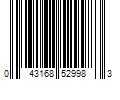 0 43168 52998 3